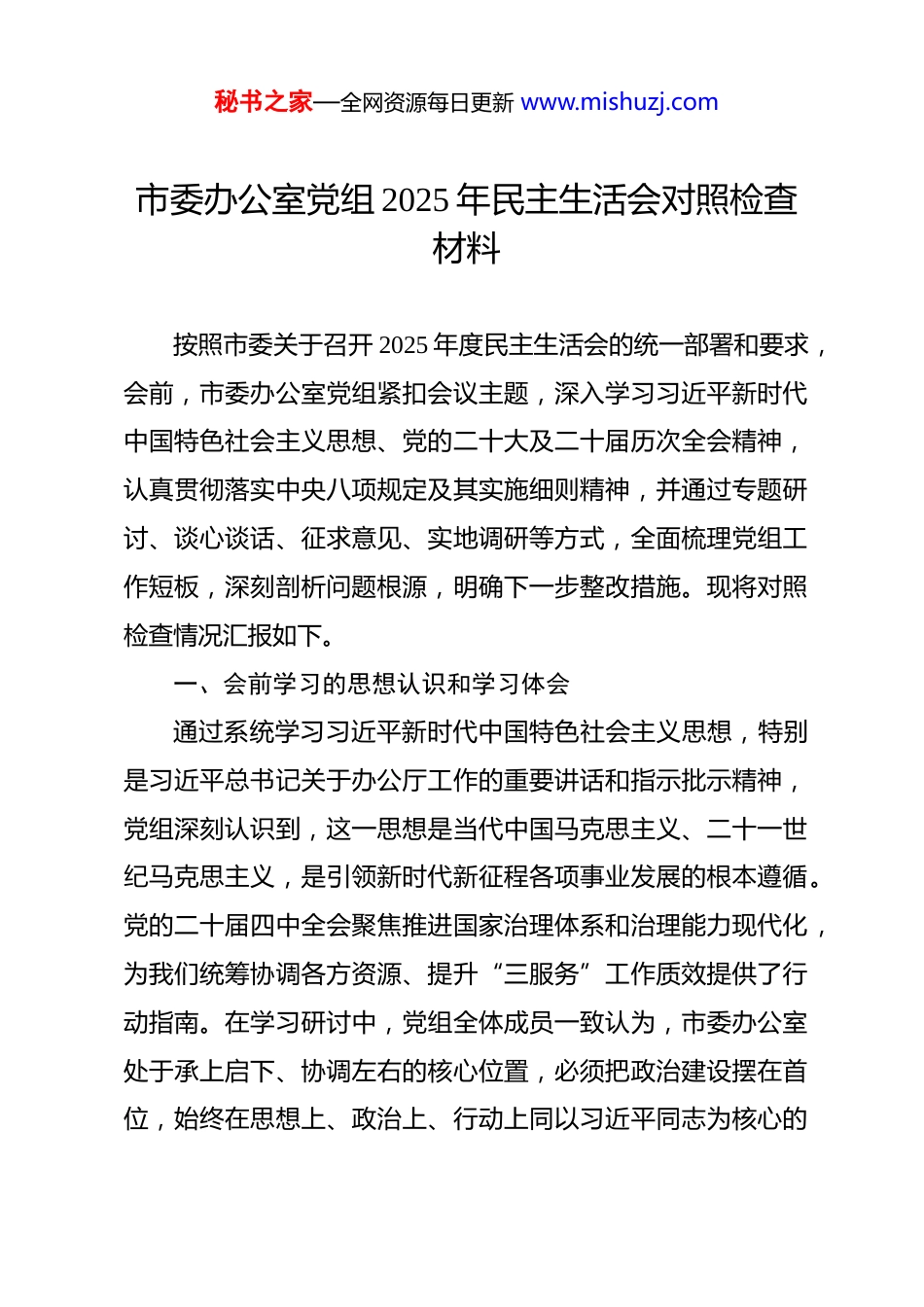 秘书之家—全网资源每日更新 www.mishuzj.com

市委办公室党组 2025 年民主生活会对照检查材料

按照市委关于召开 2025 年度民主生活会的统一部署和要求，会前，市委办公室党组紧扣会议主题，深入学习习近平新时代中国特色社会主义思想、党的二十大及二十届历次全会精神，认真贯彻落实中央八项规定及其实施细则精神，并通过专题研讨、谈心谈话、征求意见、实地调研等方式，全面梳理党组工作短板，深刻剖析问题根源，明确下一步整改措施。现将对照检查情况汇报如下。

一、会前学习的思想认识和学习体会

通过系统学习习近平新时代中国特色社会主义思想，特别是习近平总书记关于办公厅工作的重要讲话和指示批示精神，党组深刻认识到，这一思想是当代中国马克思主义、二十一世纪马克思主义，是引领新时代新征程各项事业发展的根本遵循。党的二十届四中全会聚焦推进国家治理体系和治理能力现代化，为我们统筹协调各方资源、提升“三服务”工作质效提供了行动指南。在学习研讨中，党组全体成员一致认为，市委办公室处于承上启下、协调左右的核心位置，必须把政治建设摆在首位，始终在思想上、政治上、行动上同以习近平同志为核心的